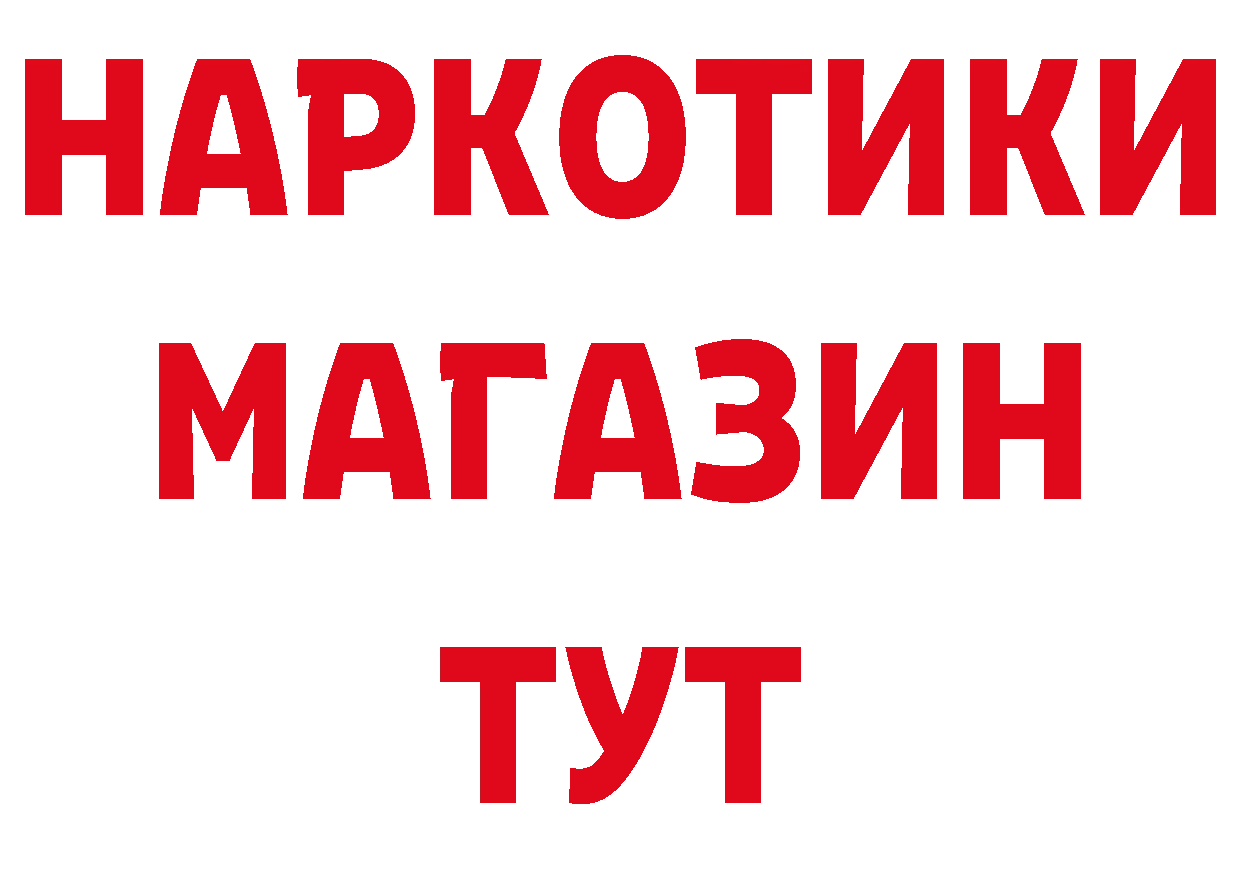 НАРКОТИКИ
МАГАЗИН
ТУТ